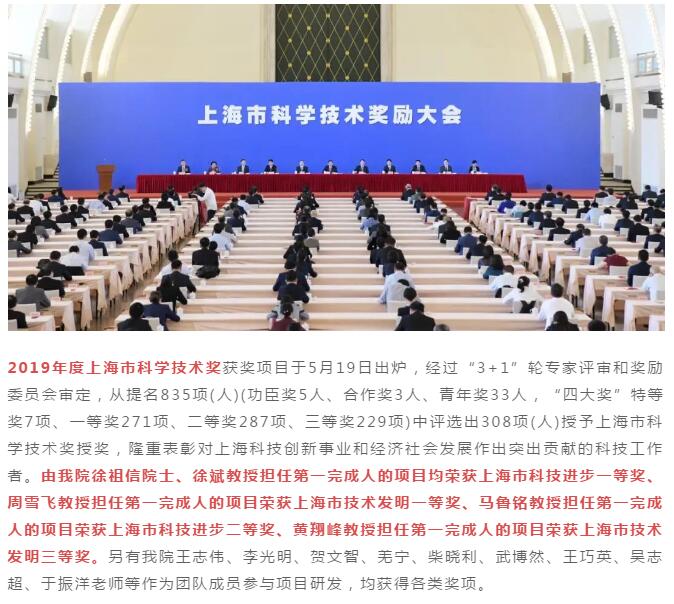 上海市科学技术奖励大会

2019年度上海市科学技术奖获奖项目于5月19日出炉，经过“3+1”轮专家评审和奖励委员会审定，从提名835项(人)(功臣奖5人、合作奖3人、青年奖33人，“四大奖”特等奖7项、一等奖271项、二等奖287项、三等奖229项)中评选出308项(人)授予上海市科学技术奖授奖，隆重表彰对上海科技创新事业和经济社会发展作出突出贡献的科技工作者。由我院徐祖信院士、徐斌教授担任第一完成人的项目均荣获上海市科技进步一等奖、周雪飞教授担任第一完成人的项目荣获上海市技术发明一等奖、马鲁铭教授担任第一完成人的项目荣获上海市科技进步二等奖、黄翔峰教授担任第一完成人的项目荣获上海市技术发明三等奖。另有我院王志伟、李光明、贺文智、羌宁、柴晓利、武博然、王巧英、吴志超、于振洋老师等作为团队成员参与项目研发，均获得各类奖项。